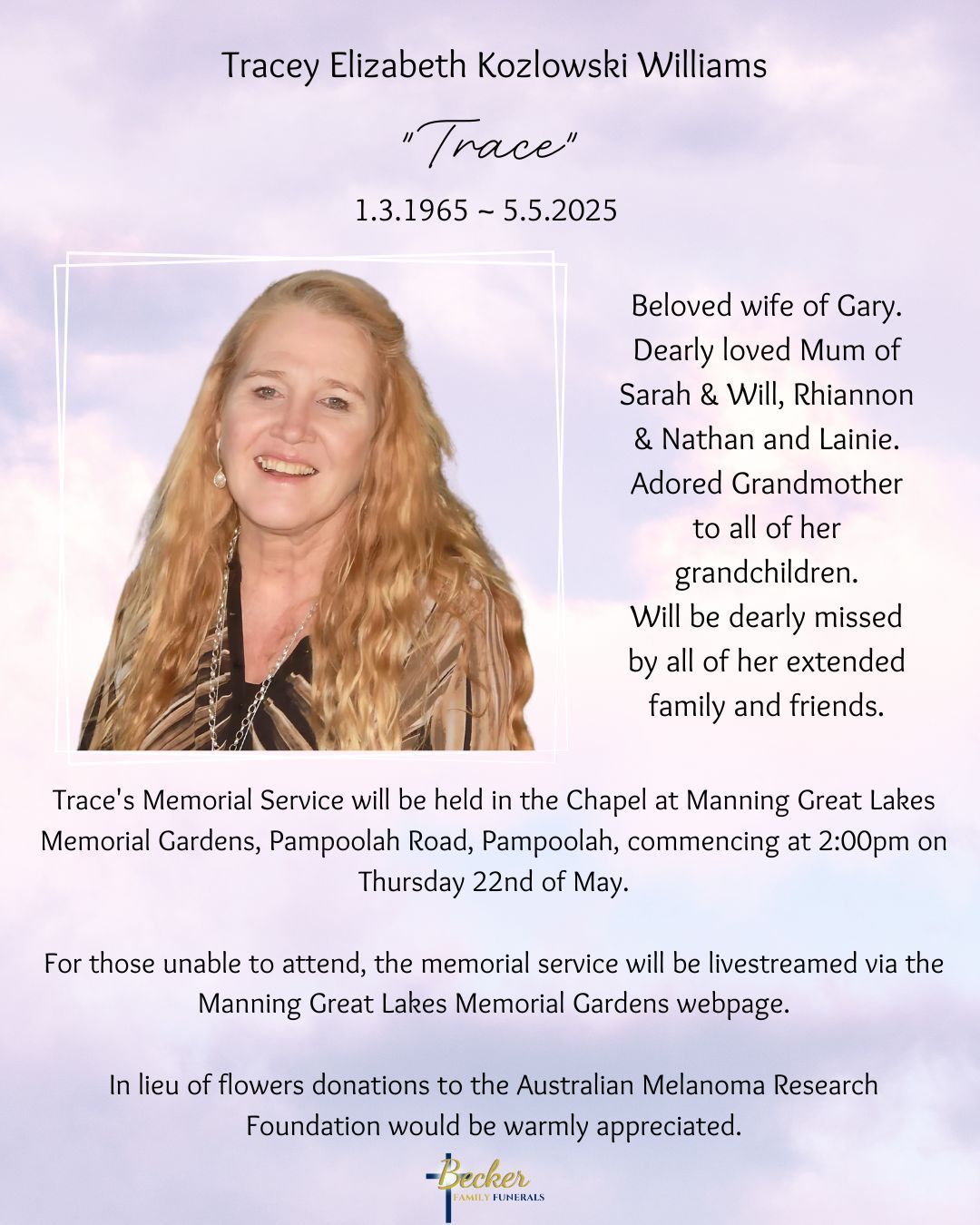 Tracey Elizabeth Kozlowski Williams

"Trace"

1.3.1965 ~ 5.5.2025

Beloved wife of Gary. Dearly loved Mum of Sarah & Will, Rhiannon & Nathan and Lainie. Adored Grandmother to all of her grandchildren. Will be dearly missed by all of her extended family and friends.

Trace's Memorial Service will be held in the Chapel at Manning Great Lakes Memorial Gardens, Pampoolah Road, Pampoolah, commencing at 2:00pm on Thursday 22nd of May.

For those unable to attend, the memorial service will be livestreamed via the Manning Great Lakes Memorial Gardens webpage.

In lieu of flowers donations to the Australian Melanoma Research Foundation would be warmly appreciated.

Becker
FAMILY FUNERALS